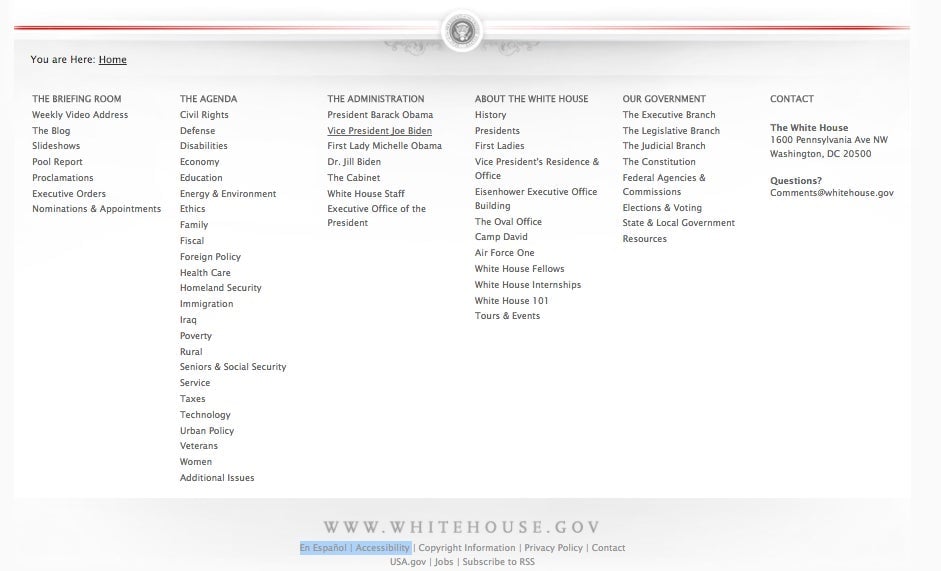 You are Here: Home

THE BRIEFING ROOM
Weekly Video Address
The Blog
Slideshows
Pool Report
Proclamations
Executive Orders
Nominations & Appointments

THE AGENDA
Civil Rights
Defense
Disabilities
Economy
Education
Energy & Environment
Ethics
Family
Fiscal
Foreign Policy
Health Care
Homeland Security
Immigration
Iraq
Poverty
Rural
Seniors & Social Security
Service
Taxes
Technology
Urban Policy
Veterans
Women
Additional Issues

THE ADMINISTRATION
President Barack Obama
Vice President Joe Biden
First Lady Michelle Obama
Dr. Jill Biden
The Cabinet
White House Staff
Executive Office of the President

ABOUT THE WHITE HOUSE
History
Presidents
First Ladies
Vice President's Residence & Office
Eisenhower Executive Office Building
The Oval Office
Camp David
Air Force One
White House Fellows
White House Internships
White House 101
Tours & Events

OUR GOVERNMENT
The Executive Branch
The Legislative Branch
The Judicial Branch
The Constitution
Federal Agencies & Commissions
Elections & Voting
State & Local Government
Resources

CONTACT

The White House
1600 Pennsylvania Ave NW
Washington, DC 20500

Questions?
Comments@whitehouse.gov

WWW.WHITEHOUSE.GOV
En Español | Accessibility | Copyright Information | Privacy Policy | Contact
USA.gov | Jobs | Subscribe to RSS